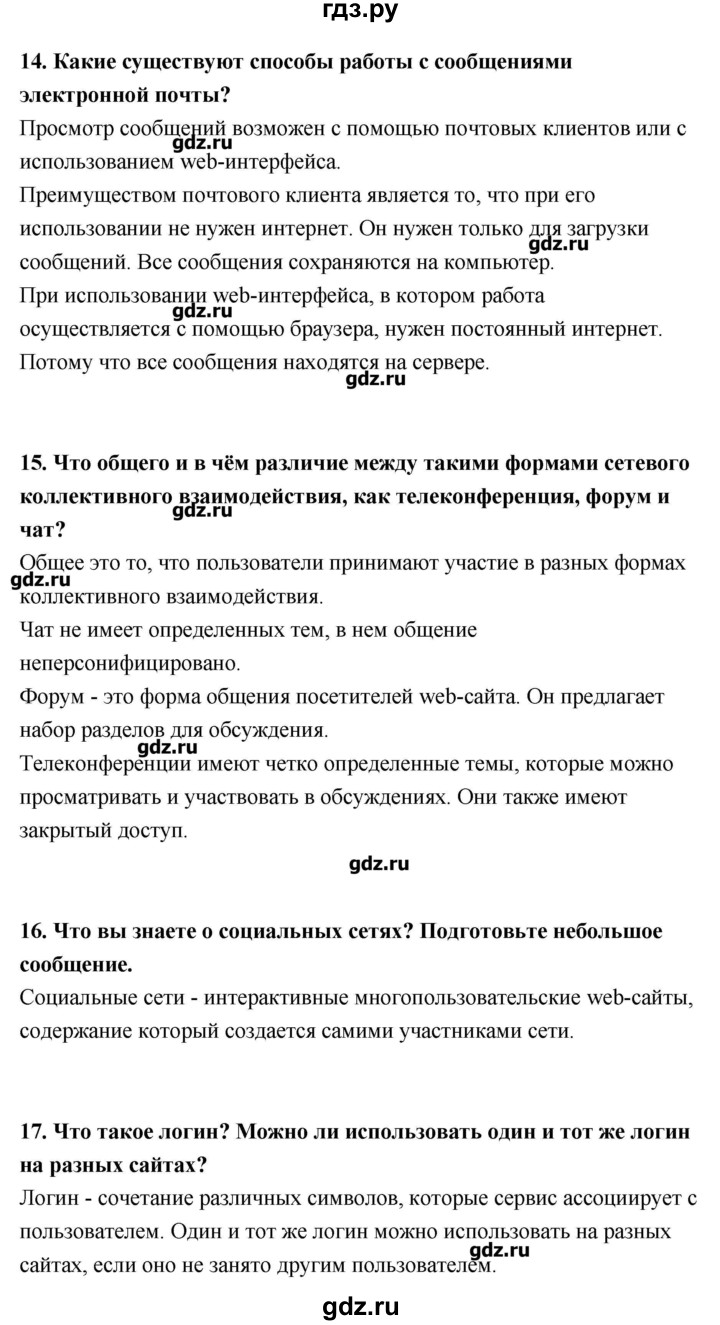 гдз.ру

14. Какие существуют способы работы с сообщениями электронной почты?

Просмотр сообщений возможен с помощью почтовых клиентов или с использованием web-интерфейса.

gdz.ru

Преимуществом почтового клиента является то, что при его использовании не нужен интернет. Он нужен только для загрузки сообщений. Все сообщения сохраняются на компьютер.

gdz.ru

При использовании web-интерфейса, в котором работа осуществляется с помощью браузера, нужен постоянный интернет. Потому что все сообщения находятся на сервере.

gdz.ru

15. Что общего и в чём различие между такими формами сетевого коллективного взаимодействия, как телеконференция, форум и чат?

gdz.ru

Общее это то, что пользователи принимают участие в разных формах коллективного взаимодействия.

gdz.ru

Чат не имеет определенных тем, в нем общение неперсонифицировано.

Форум - это форма общения посетителей web-сайта. Он предлагает набор разделов для обсуждения.

gdz.ru

Телеконференции имеют четко определенные темы, которые можно просматривать и участвовать в обсуждениях. Они также имеют закрытый доступ.

gdz.ru

16. Что вы знаете о социальных сетях? Подготовьте небольшое сообщение.

Социальные сети - интерактивные многопользовательские web-сайты, содержание который создается самими участниками сети.

17. Что такое логин? Можно ли использовать один и тот же логин на разных сайтах?

Логин - сочетание различных символов, которые сервис ассоциирует с пользователем. Один и тот же логин можно использовать на разных сайтах, если оно не занято другим пользователем.

gdz.ru

gdz.ru